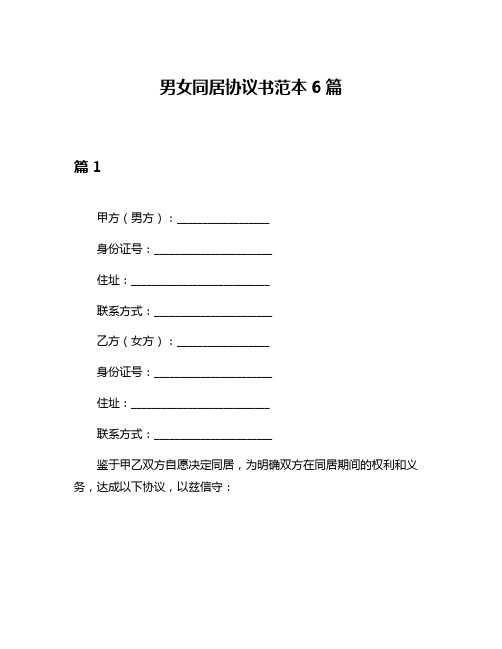 男女同居协议书范本 6 篇

篇 1

甲方（男方）：________________

身份证号：____________________

住址：________________________

联系方式：____________________

乙方（女方）：________________

身份证号：____________________

住址：________________________

联系方式：____________________

鉴于甲乙双方自愿决定同居，为明确双方在同居期间的权利和义务，达成以下协议，以兹信守：